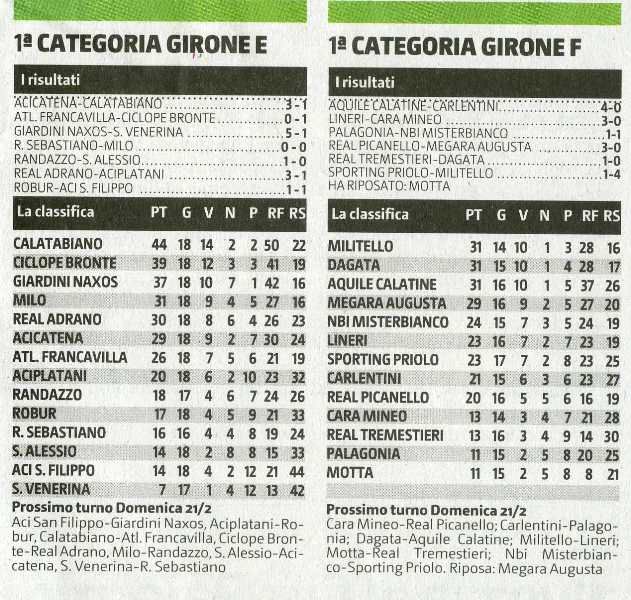 1ª CATEGORIA GIRONE E

I risultati

ACICATENA-CALATABIANO 3-1
ATL. FRANCAVILLA-CICLOPE BRONTE 0-1
GIARDINI NAXOS-S. VENERINA 5-1
R. SEBASTIANO-MILO 0-0
RANDAZZO-S. ALESSIO 1-0
REAL ADRANO-ACIPLATANI 3-1
ROBUR-ACI S. FILIPPO 1-1

| La classifica | PT | G | V | N | P | RF | RS |
|---|---|---|---|---|---|---|---|
| CALATABIANO | 44 | 18 | 14 | 2 | 2 | 50 | 22 |
| CICLOPE BRONTE | 39 | 18 | 12 | 3 | 3 | 41 | 19 |
| GIARDINI NAXOS | 37 | 18 | 10 | 7 | 1 | 42 | 16 |
| MILO | 31 | 18 | 9 | 4 | 5 | 27 | 16 |
| REAL ADRANO | 30 | 18 | 8 | 6 | 4 | 26 | 23 |
| ACICATENA | 29 | 18 | 9 | 2 | 7 | 30 | 24 |
| ATL. FRANCAVILLA | 26 | 18 | 7 | 5 | 6 | 21 | 19 |
| ACIPLATANI | 20 | 18 | 6 | 2 | 10 | 23 | 32 |
| RANDAZZO | 18 | 17 | 4 | 6 | 7 | 24 | 26 |
| ROBUR | 17 | 18 | 4 | 5 | 9 | 21 | 33 |
| R. SEBASTIANO | 16 | 16 | 4 | 4 | 8 | 19 | 24 |
| S. ALESSIO | 14 | 18 | 2 | 8 | 8 | 15 | 33 |
| ACI S. FILIPPO | 14 | 18 | 4 | 2 | 12 | 21 | 44 |
| S. VENERINA | 7 | 17 | 1 | 4 | 12 | 13 | 42 |

Prossimo turno Domenica 21/2
Aci San Filippo-Giardini Naxos, Aciplatani-Robur, Calatabiano-Atl. Francavilla, Ciclope Bronte-Real Adrano, Milo-Randazzo, S. Alessio-Acicatena, S. Venerina-R. Sebastiano

1ª CATEGORIA GIRONE F

I risultati

AQUILE CALATINE-CARLENTINI 4-0
LINERI-CARA MINEO 3-0
PALAGONIA-NBI MISTERBIANCO 1-1
REAL PICANELLO-MEGARA AUGUSTA 3-0
REAL TREMESTIERI-DAGATA 1-0
SPORTING PRIOLO-MILITELLO 1-4
HA RIPOSATO: MOTTA

| La classifica | PT | G | V | N | P | RF | RS |
|---|---|---|---|---|---|---|---|
| MILITELLO | 31 | 14 | 10 | 1 | 3 | 28 | 16 |
| DAGATA | 31 | 15 | 10 | 1 | 4 | 28 | 17 |
| AQUILE CALATINE | 31 | 16 | 10 | 1 | 5 | 37 | 26 |
| MEGARA AUGUSTA | 29 | 16 | 9 | 2 | 5 | 27 | 20 |
| NBI MISTERBIANCO | 24 | 15 | 7 | 3 | 5 | 24 | 19 |
| LINERI | 23 | 16 | 7 | 2 | 7 | 23 | 19 |
| SPORTING PRIOLO | 23 | 17 | 7 | 2 | 8 | 23 | 25 |
| CARLENTINI | 21 | 15 | 6 | 3 | 6 | 23 | 27 |
| REAL PICANELLO | 20 | 16 | 5 | 5 | 6 | 16 | 19 |
| CARA MINEO | 13 | 14 | 3 | 4 | 7 | 21 | 28 |
| REAL TREMESTIERI | 13 | 16 | 3 | 4 | 9 | 14 | 30 |
| PALAGONIA | 11 | 15 | 2 | 5 | 8 | 20 | 25 |
| MOTTA | 11 | 15 | 2 | 5 | 8 | 8 | 21 |

Prossimo turno Domenica 21/2
Cara Mineo-Real Picanello; Carlentini-Palagonia; Dagata-Aquile Calatine; Militello-Lineri; Motta-Real Tremestieri; Nbi Misterbianco-Sporting Priolo. Riposa: Megara Augusta